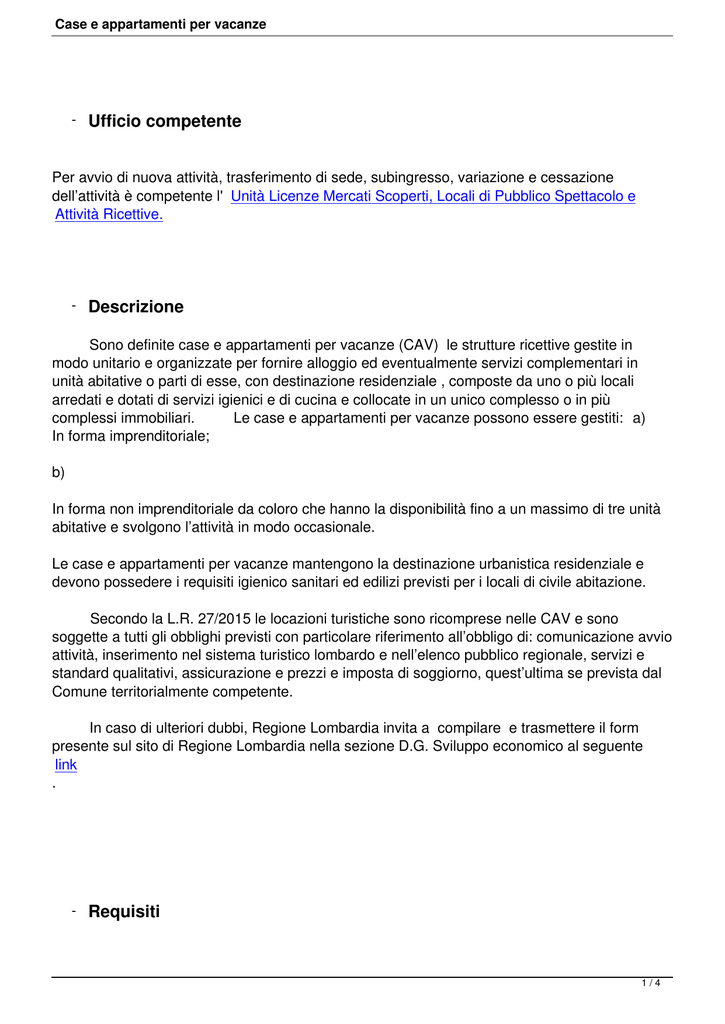 Case e appartamenti per vacanze

- Ufficio competente

Per avvio di nuova attività, trasferimento di sede, subingresso, variazione e cessazione dell'attività è competente l' Unità Licenze Mercati Scoperti, Locali di Pubblico Spettacolo e Attività Ricettive.

- Descrizione

Sono definite case e appartamenti per vacanze (CAV) le strutture ricettive gestite in modo unitario e organizzate per fornire alloggio ed eventualmente servizi complementari in unità abitative o parti di esse, con destinazione residenziale , composte da uno o più locali arredati e dotati di servizi igienici e di cucina e collocate in un unico complesso o in più complessi immobiliari. Le case e appartamenti per vacanze possono essere gestiti: a) In forma imprenditoriale;

b)

In forma non imprenditoriale da coloro che hanno la disponibilità fino a un massimo di tre unità abitative e svolgono l'attività in modo occasionale.

Le case e appartamenti per vacanze mantengono la destinazione urbanistica residenziale e devono possedere i requisiti igienico sanitari ed edilizi previsti per i locali di civile abitazione.

Secondo la L.R. 27/2015 le locazioni turistiche sono ricomprese nelle CAV e sono soggette a tutti gli obblighi previsti con particolare riferimento all'obbligo di: comunicazione avvio attività, inserimento nel sistema turistico lombardo e nell'elenco pubblico regionale, servizi e standard qualitativi, assicurazione e prezzi e imposta di soggiorno, quest'ultima se prevista dal Comune territorialmente competente.

In caso di ulteriori dubbi, Regione Lombardia invita a compilare e trasmettere il form presente sul sito di Regione Lombardia nella sezione D.G. Sviluppo economico al seguente link
.

- Requisiti

1 / 4